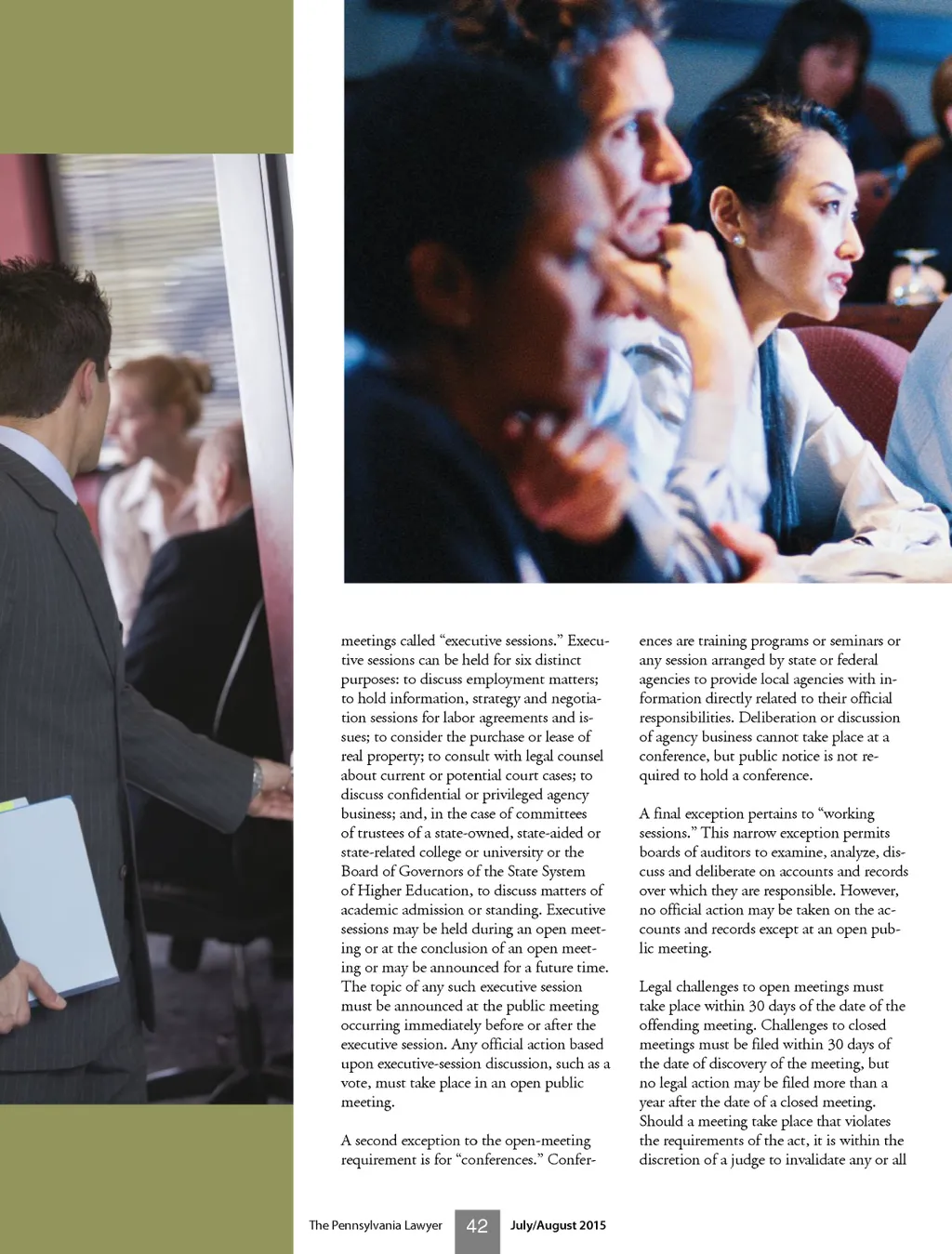 meetings called "executive sessions." Executive sessions can be held for six distinct purposes: to discuss employment matters; to hold information, strategy and negotiation sessions for labor agreements and issues; to consider the purchase or lease of real property; to consult with legal counsel about current or potential court cases; to discuss confidential or privileged agency business; and, in the case of committees of trustees of a state-owned, state-aided or state-related college or university or the Board of Governors of the State System of Higher Education, to discuss matters of academic admission or standing. Executive sessions may be held during an open meeting or at the conclusion of an open meeting or may be announced for a future time. The topic of any such executive session must be announced at the public meeting occurring immediately before or after the executive session. Any official action based upon executive-session discussion, such as a vote, must take place in an open public meeting.

A second exception to the open-meeting requirement is for "conferences." Conferences are training programs or seminars or any session arranged by state or federal agencies to provide local agencies with information directly related to their official responsibilities. Deliberation or discussion of agency business cannot take place at a conference, but public notice is not required to hold a conference.

A final exception pertains to "working sessions." This narrow exception permits boards of auditors to examine, analyze, discuss and deliberate on accounts and records over which they are responsible. However, no official action may be taken on the accounts and records except at an open public meeting.

Legal challenges to open meetings must take place within 30 days of the date of the offending meeting. Challenges to closed meetings must be filed within 30 days of the date of discovery of the meeting, but no legal action may be filed more than a year after the date of a closed meeting. Should a meeting take place that violates the requirements of the act, it is within the discretion of a judge to invalidate any or all

The Pennsylvania Lawyer 42 July/August 2015